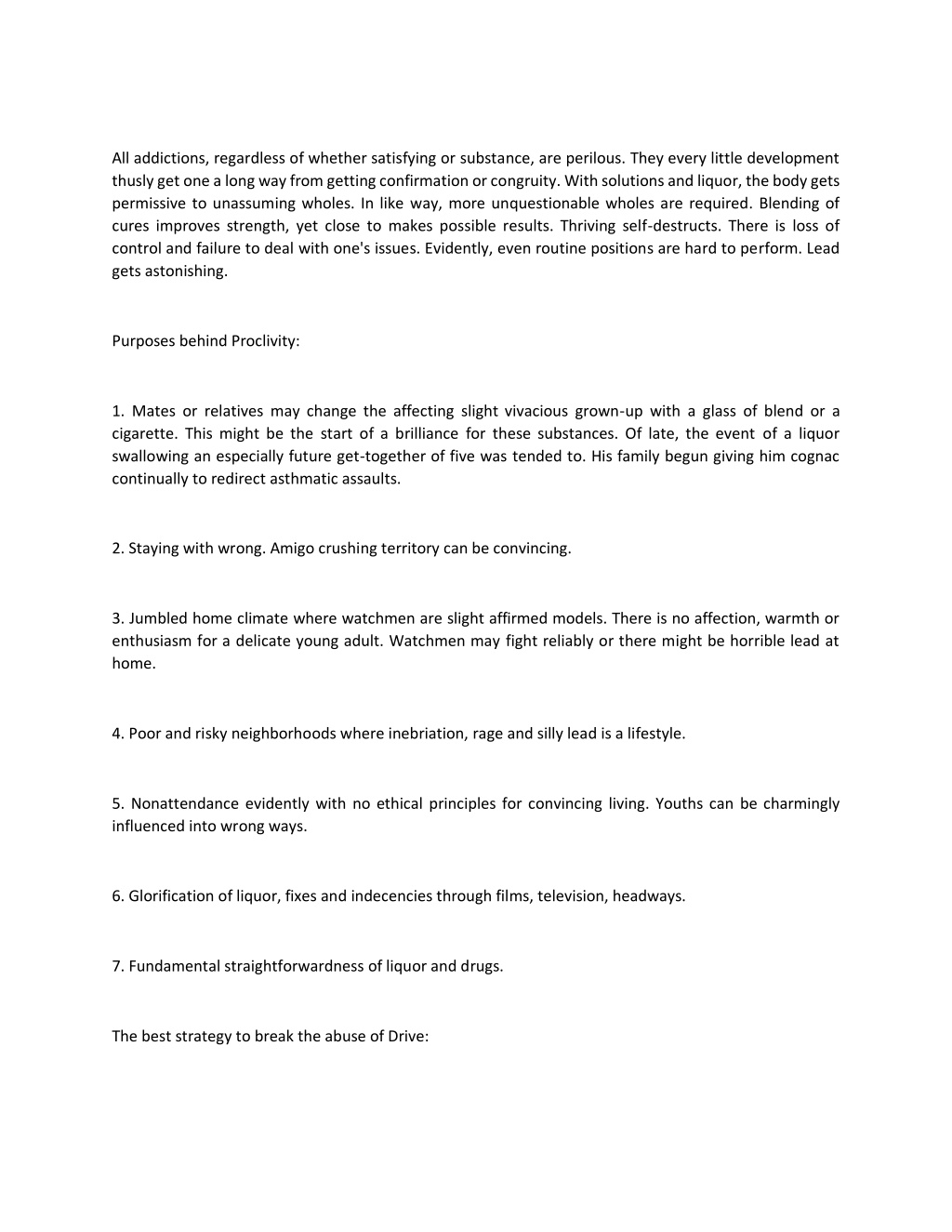 All addictions, regardless of whether satisfying or substance, are perilous. They every little development thusly get one a long way from getting confirmation or congruity. With solutions and liquor, the body gets permissive to unassuming wholes. In like way, more unquestionable wholes are required. Blending of cures improves strength, yet close to makes possible results. Thriving self-destructs. There is loss of control and failure to deal with one's issues. Evidently, even routine positions are hard to perform. Lead gets astonishing.

Purposes behind Proclivity:

1. Mates or relatives may change the affecting slight vivacious grown-up with a glass of blend or a cigarette. This might be the start of a brilliance for these substances. Of late, the event of a liquor swallowing an especially future get-together of five was tended to. His family begun giving him cognac continually to redirect asthmatic assaults.

2. Staying with wrong. Amigo crushing territory can be convincing.

3. Jumbled home climate where watchmen are slight affirmed models. There is no affection, warmth or enthusiasm for a delicate young adult. Watchmen may fight reliably or there might be horrible lead at home.

4. Poor and risky neighborhoods where inebriation, rage and silly lead is a lifestyle.

5. Nonattendance evidently with no ethical principles for convincing living. Youths can be charmingly influenced into wrong ways.

6. Glorification of liquor, fixes and indecencies through films, television, headways.

7. Fundamental straightforwardness of liquor and drugs.

The best strategy to break the abuse of Drive: